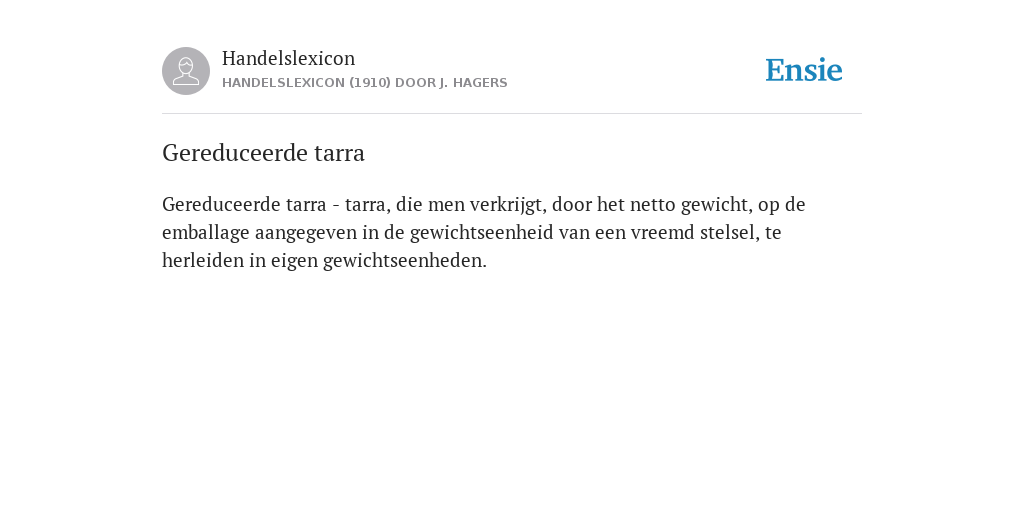 Handelslexicon
HANDELSLEXICON (1910) DOOR J. HAGERS

Ensie

Gereduceerde tarra

Gereduceerde tarra - tarra, die men verkrijgt, door het netto gewicht, op de emballage aangegeven in de gewichtseenheid van een vreemd stelsel, te herleiden in eigen gewichtseenheden.